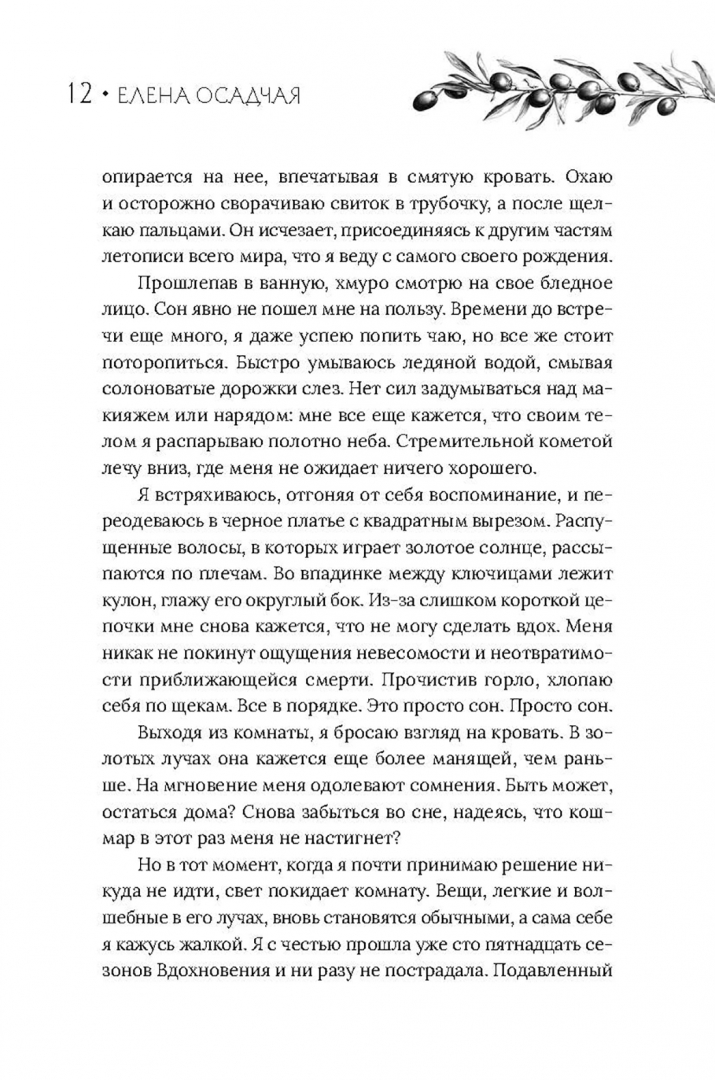 12 • ЕЛЕНА ОСАДЧАЯ

опирается на нее, впечатывая в смятую кровать. Охаю и осторожно сворачиваю свиток в трубочку, а после щелкаю пальцами. Он исчезает, присоединяясь к другим частям летописи всего мира, что я веду с самого своего рождения.

Прошлепав в ванную, хмуро смотрю на свое бледное лицо. Сон явно не пошел мне на пользу. Времени до встречи еще много, я даже успею попить чаю, но все же стоит поторопиться. Быстро умываюсь ледяной водой, смывая солоноватые дорожки слез. Нет сил задумываться над макияжем или нарядом: мне все еще кажется, что своим телом я распарываю полотно неба. Стремительной кометой лечу вниз, где меня не ожидает ничего хорошего.

Я встряхиваюсь, отгоняя от себя воспоминание, и переодеваюсь в черное платье с квадратным вырезом. Распущенные волосы, в которых играет золотое солнце, рассыпаются по плечам. Во впадинке между ключицами лежит кулон, глажу его округлый бок. Из-за слишком короткой цепочки мне снова кажется, что не могу сделать вдох. Меня никак не покинут ощущения невесомости и неотвратимости приближающейся смерти. Прочистив горло, хлопаю себя по щекам. Все в порядке. Это просто сон. Просто сон.

Выходя из комнаты, я бросаю взгляд на кровать. В золотых лучах она кажется еще более манящей, чем раньше. На мгновение меня одолевают сомнения. Быть может, остаться дома? Снова забыться во сне, надеясь, что кошмар в этот раз меня не настигнет?

Но в тот момент, когда я почти принимаю решение никуда не идти, свет покидает комнату. Вещи, легкие и волшебные в его лучах, вновь становятся обычными, а сама себе я кажусь жалкой. Я с честью прошла уже сто пятнадцать сезонов Вдохновения и ни разу не пострадала. Подавленный